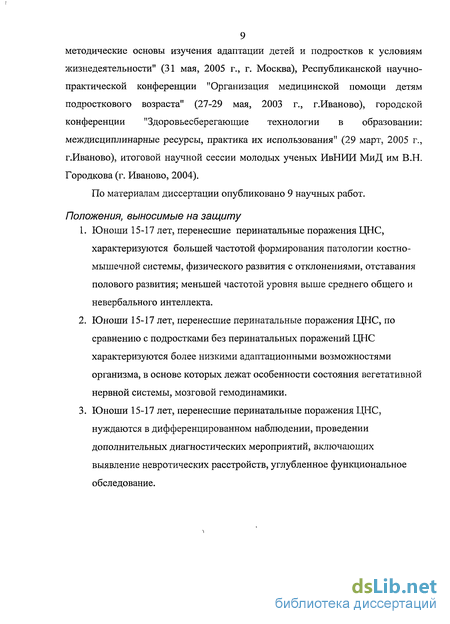 9

методические основы изучения адаптации детей и подростков к условиям жизнедеятельности" (31 мая, 2005 г., г. Москва), Республиканской научно-практической конференции "Организация медицинской помощи детям подросткового возраста" (27-29 мая, 2003 г., г.Иваново), городской конференции "Здоровьесберегающие технологии в образовании: междисциплинарные ресурсы, практика их использования" (29 март, 2005 г., г.Иваново), итоговой научной сессии молодых ученых ИвНИИ МиД им В.Н. Городкова (г. Иваново, 2004).

По материалам диссертации опубликовано 9 научных работ.

Положения, выносимые на защиту

1. Юноши 15-17 лет, перенесшие перинатальные поражения ЦНС, характеризуются большей частотой формирования патологии костно-мышечной системы, физического развития с отклонениями, отставания полового развития; меньшей частотой уровня выше среднего общего и невербального интеллекта.

2. Юноши 15-17 лет, перенесшие перинатальные поражения ЦНС, по сравнению с подростками без перинатальных поражений ЦНС характеризуются более низкими адаптационными возможностями организма, в основе которых лежат особенности состояния вегетативной нервной системы, мозговой гемодинамики.

3. Юноши 15-17 лет, перенесшие перинатальные поражения ЦНС, нуждаются в дифференцированном наблюдении, проведении дополнительных диагностических мероприятий, включающих выявление невротических расстройств, углубленное функциональное обследование.

dsLib.net
библиотека диссертаций